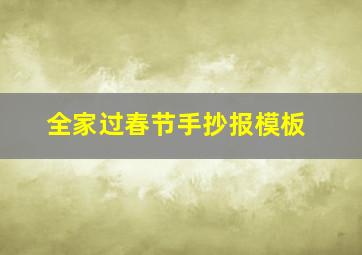 全家过春节手抄报模板